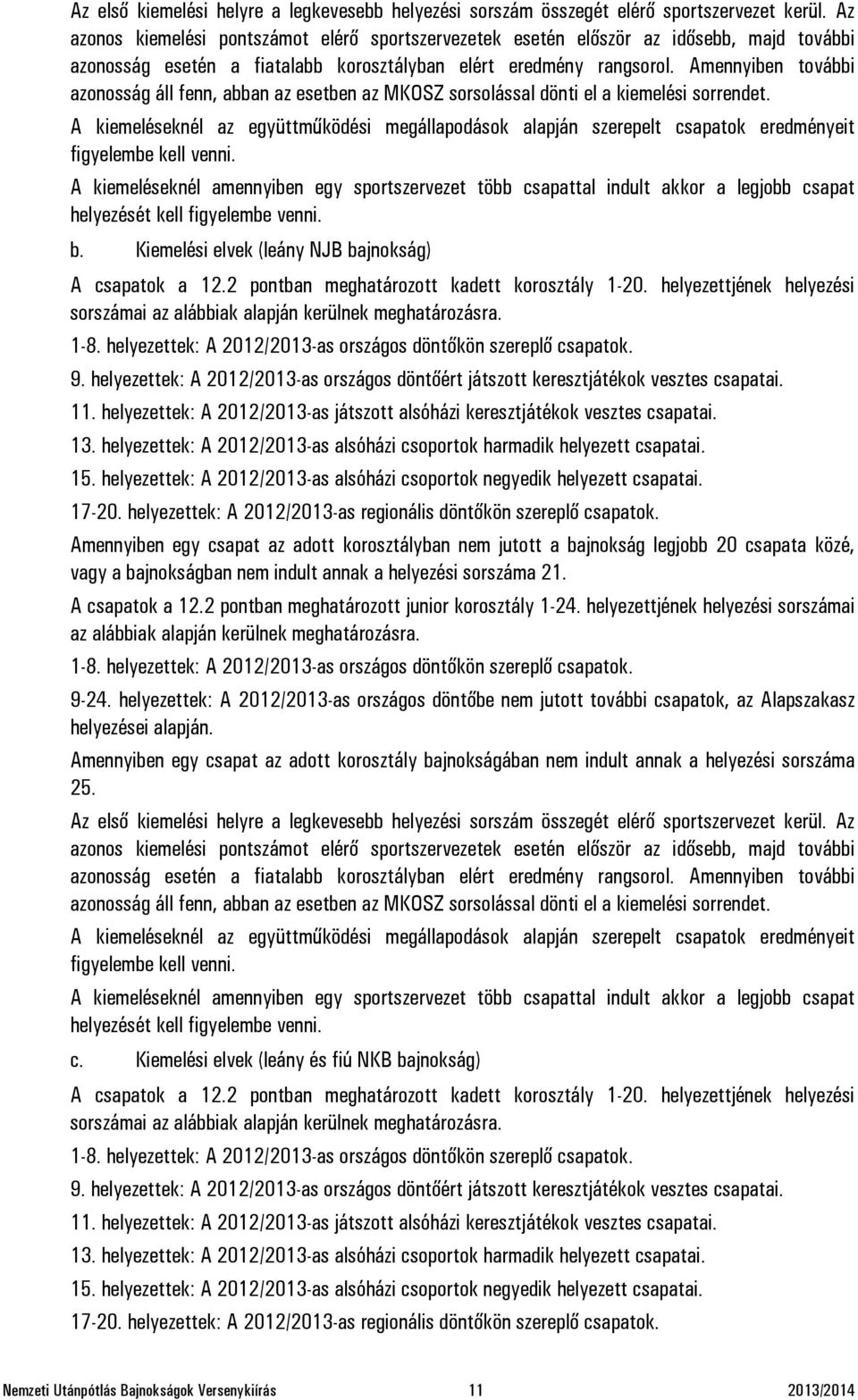 Az első kiemelési helyre a legkevesebb helyezési sorszám összegét elérő sportszervezet kerül. Az azonos kiemelési pontszámot elérő sportszervezetek esetén először az idősebb, majd további azonosság esetén a fiatalabb korosztályban elért eredmény rangsorol. Amennyiben további azonosság áll fenn, abban az esetben az MKOSZ sorsolással dönti el a kiemelési sorrendet.

A kiemeléseknél az együttműködési megállapodások alapján szerepelt csapatok eredményeit figyelembe kell venni.

A kiemeléseknél amennyiben egy sportszervezet több csapattal indult akkor a legjobb csapat helyezését kell figyelembe venni.

b. Kiemelési elvek (leány NJB bajnokság)

A csapatok a 12.2 pontban meghatározott kadett korosztály 1-20. helyezettjének helyezési sorszámai az alábbiak alapján kerülnek meghatározásra.

1-8. helyezettek: A 2012/2013-as országos döntőkön szereplő csapatok.

9. helyezettek: A 2012/2013-as országos döntőért játszott keresztjátékok vesztes csapatai.

11. helyezettek: A 2012/2013-as játszott alsóházi keresztjátékok vesztes csapatai.

13. helyezettek: A 2012/2013-as alsóházi csoportok harmadik helyezett csapatai.

15. helyezettek: A 2012/2013-as alsóházi csoportok negyedik helyezett csapatai.

17-20. helyezettek: A 2012/2013-as regionális döntőkön szereplő csapatok.

Amennyiben egy csapat az adott korosztályban nem jutott a bajnokság legjobb 20 csapata közé, vagy a bajnokságban nem indult annak a helyezési sorszáma 21.

A csapatok a 12.2 pontban meghatározott junior korosztály 1-24. helyezettjének helyezési sorszámai az alábbiak alapján kerülnek meghatározásra.

1-8. helyezettek: A 2012/2013-as országos döntőkön szereplő csapatok.

9-24. helyezettek: A 2012/2013-as országos döntőbe nem jutott további csapatok, az Alapszakasz helyezései alapján.

Amennyiben egy csapat az adott korosztály bajnokságában nem indult annak a helyezési sorszáma 25.

Az első kiemelési helyre a legkevesebb helyezési sorszám összegét elérő sportszervezet kerül. Az azonos kiemelési pontszámot elérő sportszervezetek esetén először az idősebb, majd további azonosság esetén a fiatalabb korosztályban elért eredmény rangsorol. Amennyiben további azonosság áll fenn, abban az esetben az MKOSZ sorsolással dönti el a kiemelési sorrendet.

A kiemeléseknél az együttműködési megállapodások alapján szerepelt csapatok eredményeit figyelembe kell venni.

A kiemeléseknél amennyiben egy sportszervezet több csapattal indult akkor a legjobb csapat helyezését kell figyelembe venni.

c. Kiemelési elvek (leány és fiú NKB bajnokság)

A csapatok a 12.2 pontban meghatározott kadett korosztály 1-20. helyezettjének helyezési sorszámai az alábbiak alapján kerülnek meghatározásra.

1-8. helyezettek: A 2012/2013-as országos döntőkön szereplő csapatok.

9. helyezettek: A 2012/2013-as országos döntőért játszott keresztjátékok vesztes csapatai.

11. helyezettek: A 2012/2013-as játszott alsóházi keresztjátékok vesztes csapatai.

13. helyezettek: A 2012/2013-as alsóházi csoportok harmadik helyezett csapatai.

15. helyezettek: A 2012/2013-as alsóházi csoportok negyedik helyezett csapatai.

17-20. helyezettek: A 2012/2013-as regionális döntőkön szereplő csapatok.

Nemzeti Utánpótlás Bajnokságok Versenykiírás 11 2013/2014